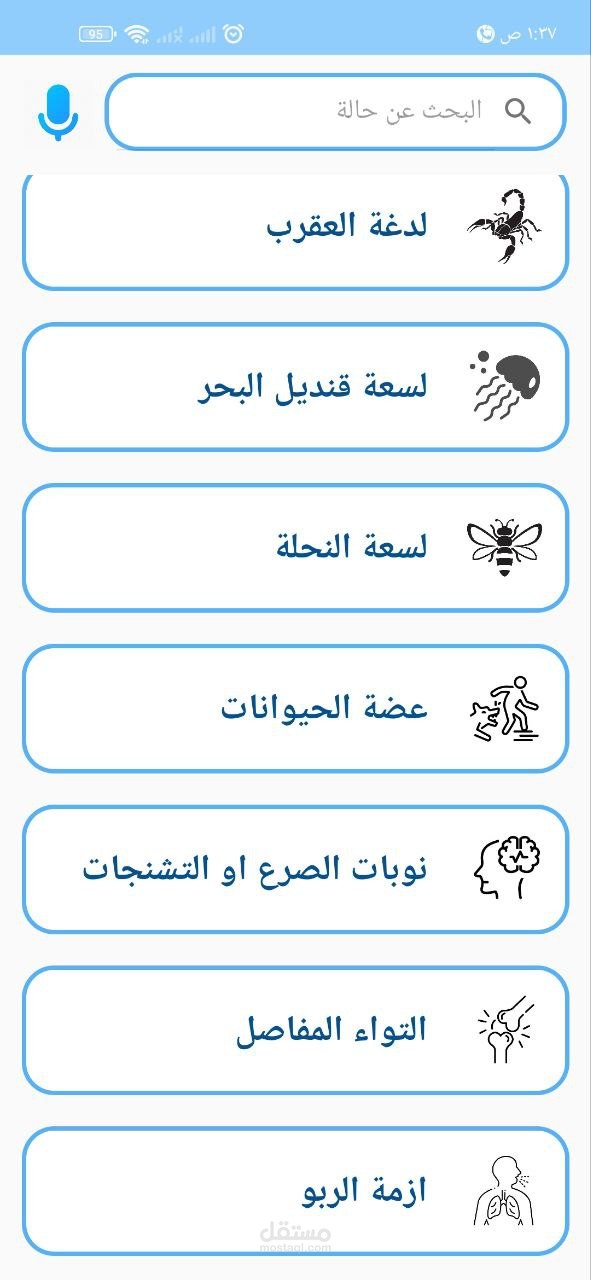 ١:٢٧ ص
95

البحث عن حالة

لدغة العقرب

لسعة قنديل البحر

لسعة النحلة

عضة الحيوانات

نوبات الصرع او التشنجات

التواء المفاصل

ازمة الربو

مستقل
mostaql.com